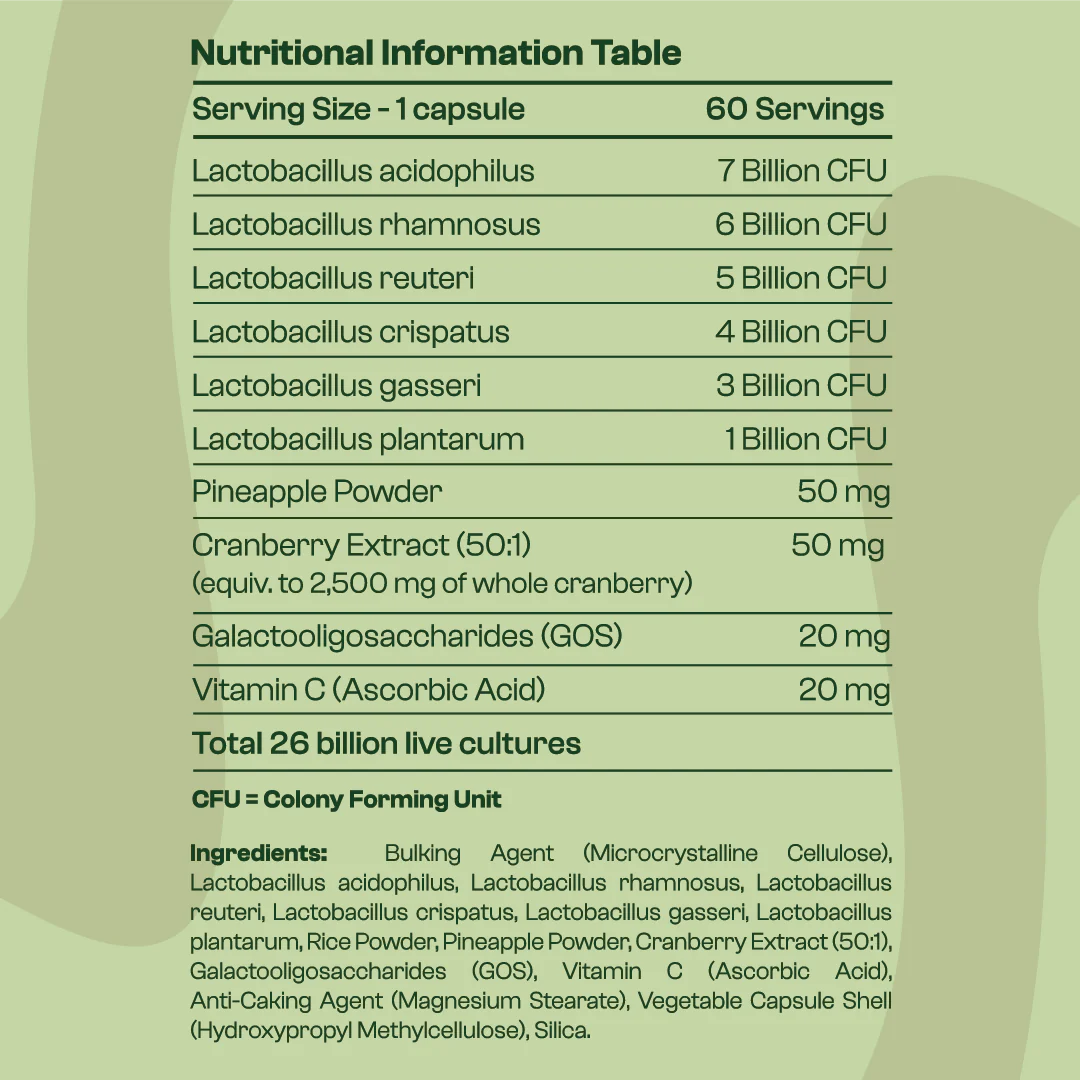 Nutritional Information Table

| Serving Size - 1 capsule | 60 Servings |
|---|---|
| Lactobacillus acidophilus | 7 Billion CFU |
| Lactobacillus rhamnosus | 6 Billion CFU |
| Lactobacillus reuteri | 5 Billion CFU |
| Lactobacillus crispatus | 4 Billion CFU |
| Lactobacillus gasseri | 3 Billion CFU |
| Lactobacillus plantarum | 1 Billion CFU |
| Pineapple Powder | 50 mg |
| Cranberry Extract (50:1) (equiv. to 2,500 mg of whole cranberry) | 50 mg |
| Galactooligosaccharides (GOS) | 20 mg |
| Vitamin C (Ascorbic Acid) | 20 mg |
| Total 26 billion live cultures | |

CFU = Colony Forming Unit

Ingredients: Bulking Agent (Microcrystalline Cellulose), Lactobacillus acidophilus, Lactobacillus rhamnosus, Lactobacillus reuteri, Lactobacillus crispatus, Lactobacillus gasseri, Lactobacillus plantarum, Rice Powder, Pineapple Powder, Cranberry Extract (50:1), Galactooligosaccharides (GOS), Vitamin C (Ascorbic Acid), Anti-Caking Agent (Magnesium Stearate), Vegetable Capsule Shell (Hydroxypropyl Methylcellulose), Silica.